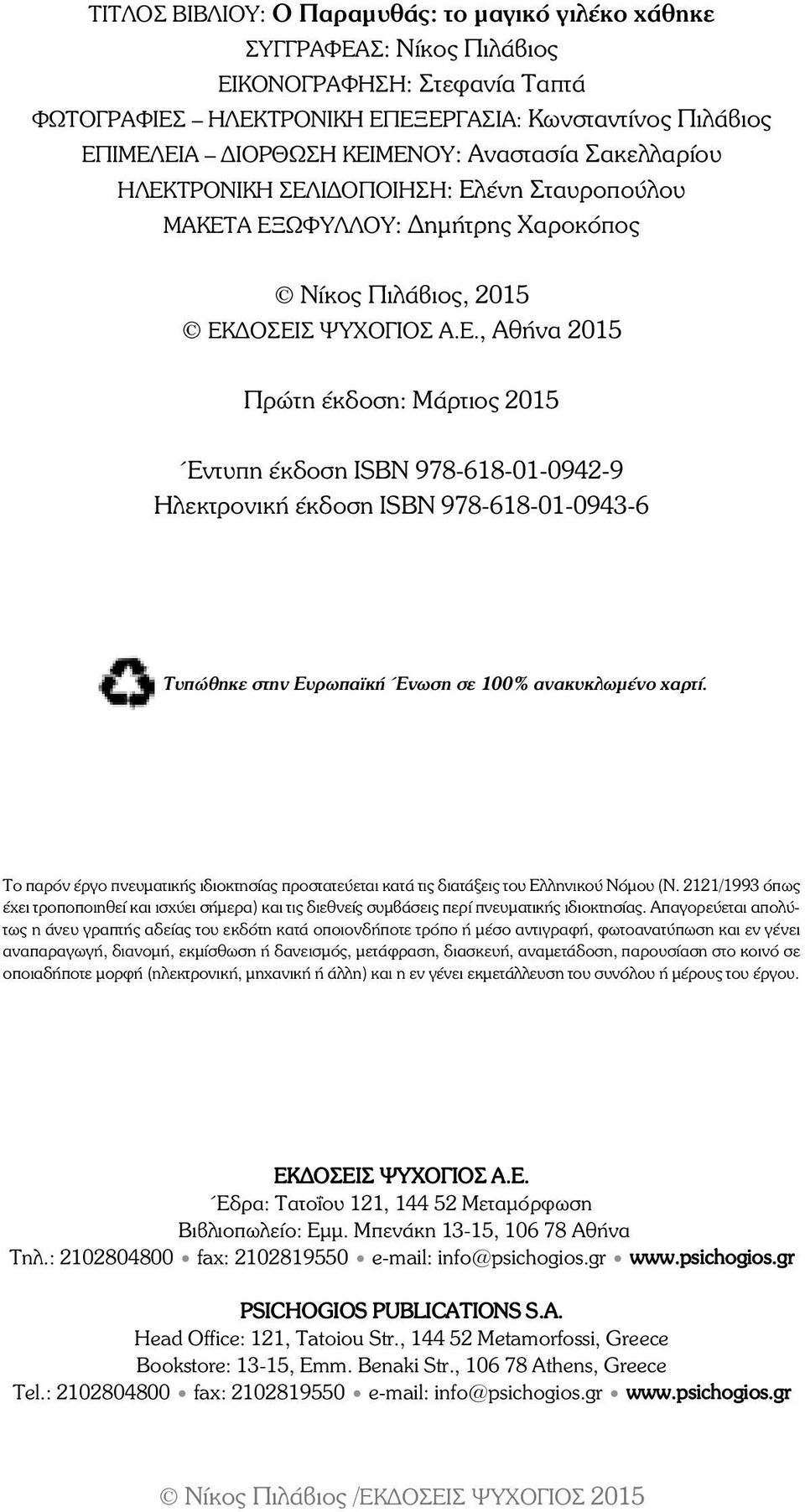 ΤΙΤΛΟΣ ΒΙΒΛΙΟΥ: Ο Παραμυθάς: το μαγικό γιλέκο χάθηκε
ΣΥΓΓΡΑΦΕΑΣ: Νίκος Πιλάβιος
ΕΙΚΟΝΟΓΡΑΦΗΣΗ: Στεφανία Ταπτά
ΦΩΤΟΓΡΑΦΙΕΣ – ΗΛΕΚΤΡΟΝΙΚΗ ΕΠΕΞΕΡΓΑΣΙΑ: Κωνσταντίνος Πιλάβιος
ΕΠΙΜΕΛΕΙΑ – ΔΙΟΡΘΩΣΗ ΚΕΙΜΕΝΟΥ: Αναστασία Σακελλαρίου
ΗΛΕΚΤΡΟΝΙΚΗ ΣΕΛΙΔΟΠΟΙΗΣΗ: Ελένη Σταυροπούλου
ΜΑΚΕΤΑ ΕΞΩΦΥΛΛΟΥ: Δημήτρης Χαροκόπος

© Νίκος Πιλάβιος, 2015
© ΕΚΔΟΣΕΙΣ ΨΥΧΟΓΙΟΣ Α.Ε., Αθήνα 2015

Πρώτη έκδοση: Μάρτιος 2015

Έντυπη έκδοση ISBN 978-618-01-0942-9
Ηλεκτρονική έκδοση ISBN 978-618-01-0943-6

Τυπώθηκε στην Ευρωπαϊκή Ένωση σε 100% ανακυκλωμένο χαρτί.

Το παρόν έργο πνευματικής ιδιοκτησίας προστατεύεται κατά τις διατάξεις του Ελληνικού Νόμου (Ν. 2121/1993 όπως έχει τροποποιηθεί και ισχύει σήμερα) και τις διεθνείς συμβάσεις περί πνευματικής ιδιοκτησίας. Απαγορεύεται απολύτως η άνευ γραπτής αδείας του εκδότη κατά οποιονδήποτε τρόπο ή μέσο αντιγραφή, φωτοανατύπωση και εν γένει αναπαραγωγή, διανομή, εκμίσθωση ή δανεισμός, μετάφραση, διασκευή, αναμετάδοση, παρουσίαση στο κοινό σε οποιαδήποτε μορφή (ηλεκτρονική, μηχανική ή άλλη) και η εν γένει εκμετάλλευση του συνόλου ή μέρους του έργου.

ΕΚΔΟΣΕΙΣ ΨΥΧΟΓΙΟΣ Α.Ε.
Έδρα: Τατοΐου 121, 144 52 Μεταμόρφωση
Βιβλιοπωλείο: Εμμ. Μπενάκη 13-15, 106 78 Αθήνα
Τηλ.: 2102804800 • fax: 2102819550 • e-mail: info@psichogios.gr • www.psichogios.gr

PSICHOGIOS PUBLICATIONS S.A.
Head Office: 121, Tatoiou Str., 144 52 Metamorfossi, Greece
Bookstore: 13-15, Emm. Benaki Str., 106 78 Athens, Greece
Tel.: 2102804800 • fax: 2102819550 • e-mail: info@psichogios.gr • www.psichogios.gr

© Νίκος Πιλάβιος /ΕΚΔΟΣΕΙΣ ΨΥΧΟΓΙΟΣ 2015